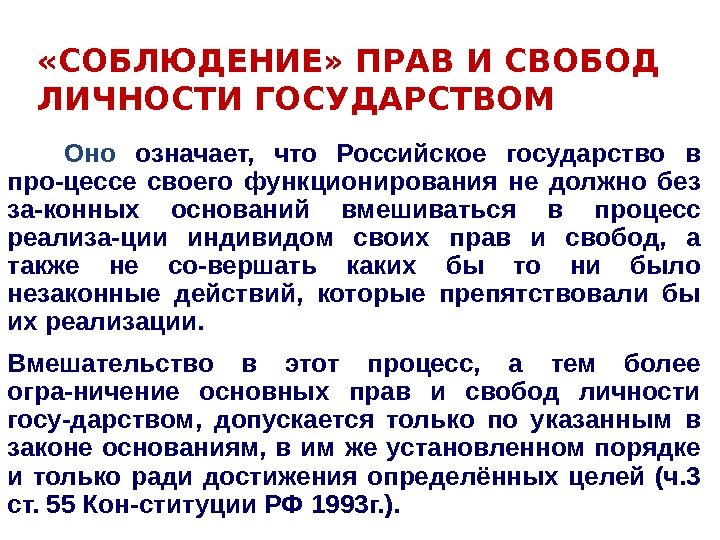 «СОБЛЮДЕНИЕ» ПРАВ И СВОБОД ЛИЧНОСТИ ГОСУДАРСТВОМ

Оно означает, что Российское государство в про-цессе своего функционирования не должно без за-конных оснований вмешиваться в процесс реализа-ции индивидом своих прав и свобод, а также не со-вершать каких бы то ни было незаконные действий, которые препятствовали бы их реализации.

Вмешательство в этот процесс, а тем более огра-ничение основных прав и свобод личности госу-дарством, допускается только по указанным в законе основаниям, в им же установленном порядке и только ради достижения определённых целей (ч.3 ст. 55 Кон-ституции РФ 1993г.).